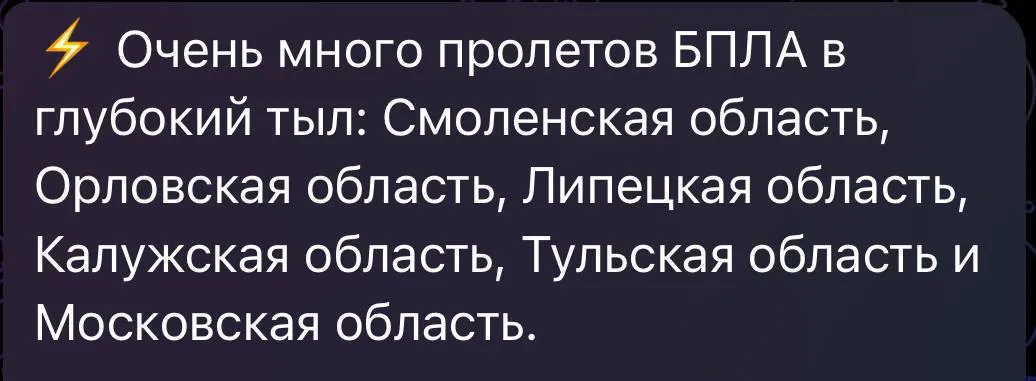 ⚡ Очень много пролетов БПЛА в глубокий тыл: Смоленская область, Орловская область, Липецкая область, Калужская область, Тульская область и Московская область.